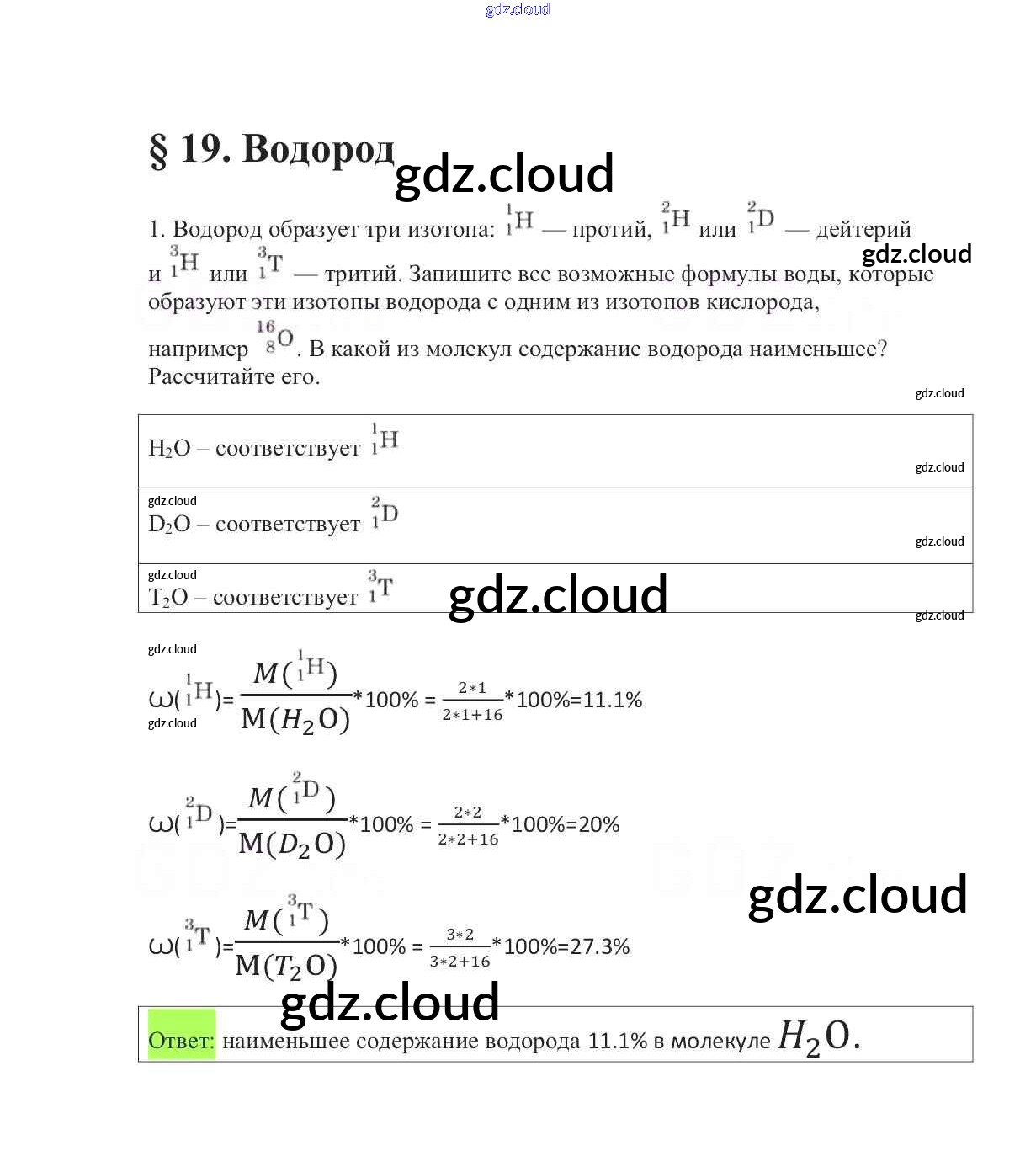 gdz.cloud

§ 19. Водород gdz.cloud

1. Водород образует три изотопа: $^{1}_{1}H$ — протий, $^{2}_{1}H$ или $^{2}_{1}D$ — дейтерий и $^{3}_{1}H$ или $^{3}_{1}T$ — тритий. Запишите все возможные формулы воды, которые образуют эти изотопы водорода с одним из изотопов кислорода, например $^{16}_{8}O$. В какой из молекул содержание водорода наименьшее? Рассчитайте его. gdz.cloud

gdz.cloud

| $H_2O$ – соответствует $^{1}_{1}H$ gdz.cloud |
|---|
| gdz.cloud $D_2O$ – соответствует $^{2}_{1}D$ gdz.cloud |
| gdz.cloud $T_2O$ – соответствует $^{3}_{1}T$ gdz.cloud gdz.cloud |

gdz.cloud

$\omega(^{1}_{1}H)=\frac{M(^{1}_{1}H)}{M(H_2O)}*100\% = \frac{2*1}{2*1+16}*100\%=11.1\%$

gdz.cloud

$\omega(^{2}_{1}D)=\frac{M(^{2}_{1}D)}{M(D_2O)}*100\% = \frac{2*2}{2*2+16}*100\%=20\%$

gdz.cloud

$\omega(^{3}_{1}T)=\frac{M(^{3}_{1}T)}{M(T_2O)}*100\% = \frac{3*2}{3*2+16}*100\%=27.3\%$

gdz.cloud

Ответ: наименьшее содержание водорода 11.1% в молекуле $H_2O$.